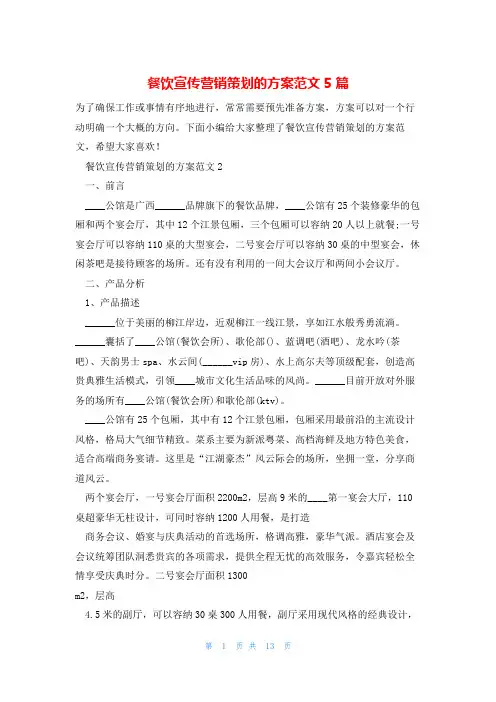 餐饮宣传营销策划的方案范文 5 篇

为了确保工作或事情有序地进行，常常需要预先准备方案，方案可以对一个行动明确一个大概的方向。下面小编给大家整理了餐饮宣传营销策划的方案范文，希望大家喜欢！

餐饮宣传营销策划的方案范文 2

一、前言

____公馆是广西______品牌旗下的餐饮品牌，____公馆有 25 个装修豪华的包厢和两个宴会厅，其中 12 个江景包厢，三个包厢可以容纳 20 人以上就餐;一号宴会厅可以容纳 110 桌的大型宴会，二号宴会厅可以容纳 30 桌的中型宴会，休闲茶吧是接待顾客的场所。还有没有利用的一间大会议厅和两间小会议厅。

二、产品分析

1、产品描述

______位于美丽的柳江岸边，近观柳江一线江景，享如江水般秀勇流淌。______囊括了____公馆(餐饮会所)、歌伦部()、蓝调吧(酒吧)、龙水吟(茶吧)、天韵男士 spa、水云间(______vip 房)、水上高尔夫等顶级配套，创造高贵典雅生活模式，引领____城市文化生活品味的风尚。______目前开放对外服务的场所有____公馆(餐饮会所)和歌伦部(ktv)。

____公馆有 25 个包厢，其中有 12 个江景包厢，包厢采用最前沿的主流设计风格，格局大气细节精致。菜系主要为新派粤菜、高档海鲜及地方特色美食，适合高端商务宴请。这里是“江湖豪杰”风云际会的场所，坐拥一堂，分享商道风云。

两个宴会厅，一号宴会厅面积 2200m2，层高 9 米的____第一宴会大厅，110 桌超豪华无柱设计，可同时容纳 1200 人用餐，是打造

商务会议、婚宴与庆典活动的首选场所，格调高雅，豪华气派。酒店宴会及会议统筹团队洞悉贵宾的各项需求，提供全程无忧的高效服务，令嘉宾轻松全情享受庆典时分。二号宴会厅面积 1300

m2，层高

4.5 米的副厅，可以容纳 30 桌 300 人用餐，副厅采用现代风格的经典设计，

第 1 页 共 13 页